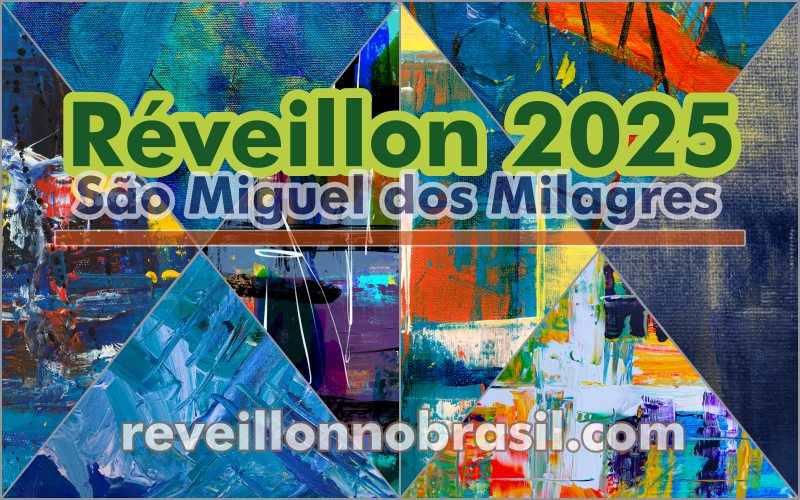 Réveillon 2025
São Miguel dos Milagres

reveillonnobrasil.com